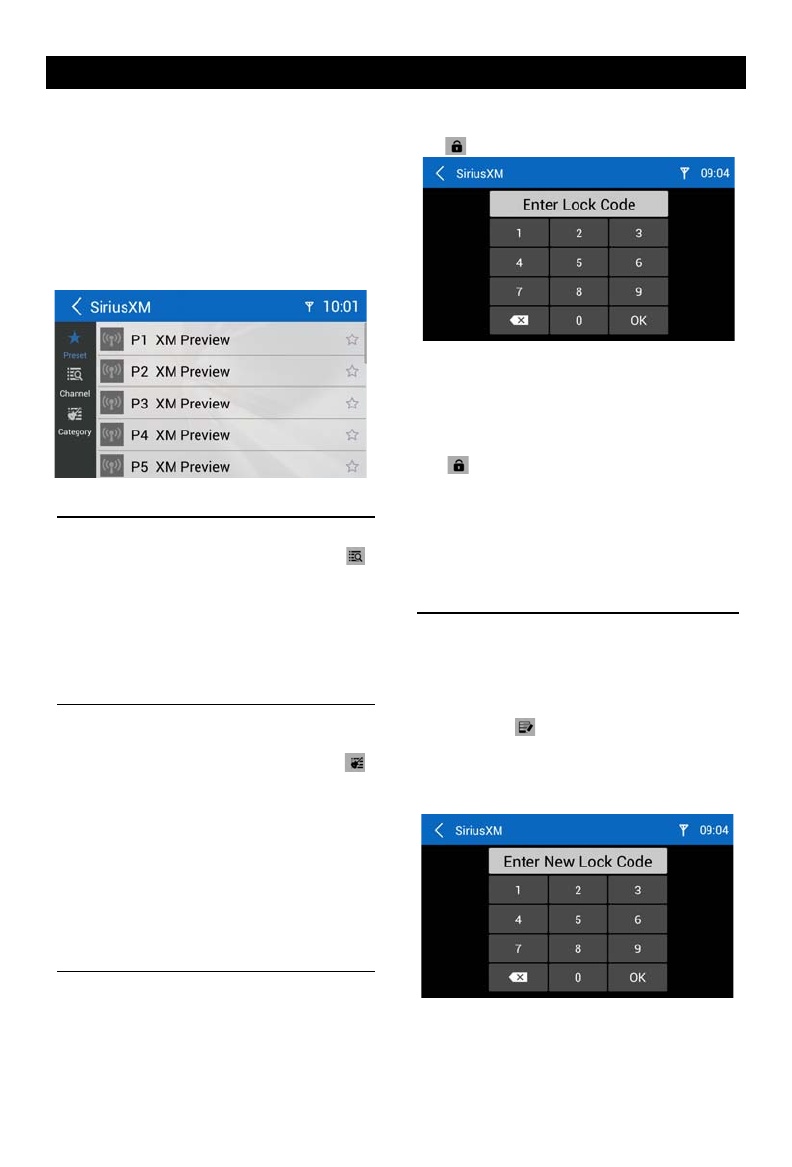 SiriusXM 10:01

Preset

Channel

Category

P1 XM Preview

P2 XM Preview

P3 XM Preview

P4 XM Preview

P5 XM Preview

SiriusXM 09:04

Enter Lock Code

1 2 3

4 5 6

7 8 9

0 OK

SiriusXM 09:04

Enter New Lock Code

1 2 3

4 5 6

7 8 9

0 OK